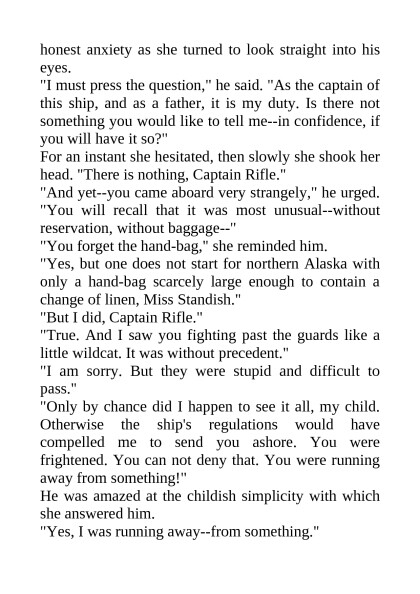 honest anxiety as she turned to look straight into his eyes.

"I must press the question," he said. "As the captain of this ship, and as a father, it is my duty. Is there not something you would like to tell me--in confidence, if you will have it so?"

For an instant she hesitated, then slowly she shook her head. "There is nothing, Captain Rifle."

"And yet--you came aboard very strangely," he urged. "You will recall that it was most unusual--without reservation, without baggage--"

"You forget the hand-bag," she reminded him.

"Yes, but one does not start for northern Alaska with only a hand-bag scarcely large enough to contain a change of linen, Miss Standish."

"But I did, Captain Rifle."

"True. And I saw you fighting past the guards like a little wildcat. It was without precedent."

"I am sorry. But they were stupid and difficult to pass."

"Only by chance did I happen to see it all, my child. Otherwise the ship's regulations would have compelled me to send you ashore. You were frightened. You can not deny that. You were running away from something!"

He was amazed at the childish simplicity with which she answered him.

"Yes, I was running away--from something."